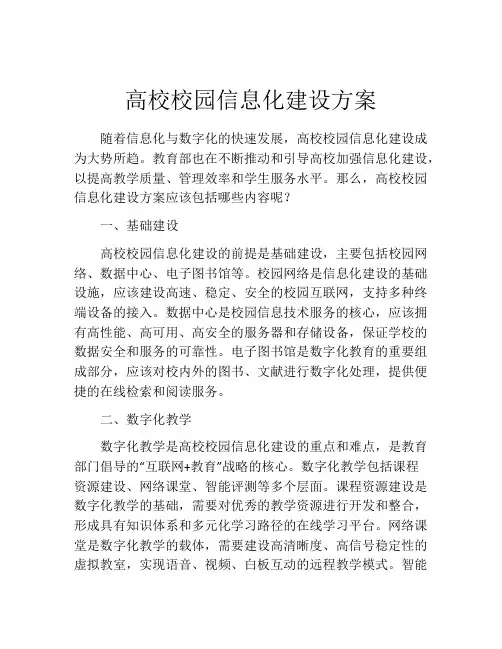 高校校园信息化建设方案

随着信息化与数字化的快速发展，高校校园信息化建设成为大势所趋。教育部也在不断推动和引导高校加强信息化建设，以提高教学质量、管理效率和学生服务水平。那么，高校校园信息化建设方案应该包括哪些内容呢？

一、基础建设

高校校园信息化建设的前提是基础建设，主要包括校园网络、数据中心、电子图书馆等。校园网络是信息化建设的基础设施，应该建设高速、稳定、安全的校园互联网，支持多种终端设备的接入。数据中心是校园信息技术服务的核心，应该拥有高性能、高可用、高安全的服务器和存储设备，保证学校的数据安全和服务的可靠性。电子图书馆是数字化教育的重要组成部分，应该对校内外的图书、文献进行数字化处理，提供便捷的在线检索和阅读服务。

二、数字化教学

数字化教学是高校校园信息化建设的重点和难点，是教育部门倡导的“互联网+教育”战略的核心。数字化教学包括课程资源建设、网络课堂、智能评测等多个层面。课程资源建设是数字化教学的基础，需要对优秀的教学资源进行开发和整合，形成具有知识体系和多元化学习路径的在线学习平台。网络课堂是数字化教学的载体，需要建设高清晰度、高信号稳定性的虚拟教室，实现语音、视频、白板互动的远程教学模式。智能